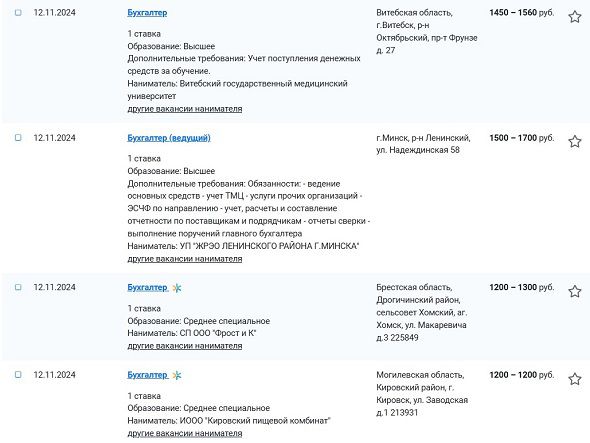 12.11.2024

Бухгалтер

1 ставка
Образование: Высшее
Дополнительные требования: Учет поступления денежных средств за обучение.
Наниматель: Витебский государственный медицинский университет
другие вакансии нанимателя

Витебская область, г.Витебск, р-н Октябрьский, пр-т Фрунзе д. 27

1450 – 1560 руб.

12.11.2024

Бухгалтер (ведущий)

1 ставка
Образование: Высшее
Дополнительные требования: Обязанности: - ведение основных средств - учет ТМЦ - услуги прочих организаций - ЭСЧФ по направлению - учет, расчеты и составление отчетности по поставщикам и подрядчикам - отчеты сверки - выполнение поручений главного бухгалтера
Наниматель: УП "ЖРЭО ЛЕНИНСКОГО РАЙОНА Г.МИНСКА"
другие вакансии нанимателя

г.Минск, р-н Ленинский, ул. Надеждинская 58

1500 – 1700 руб.

12.11.2024

Бухгалтер

1 ставка
Образование: Среднее специальное
Наниматель: СП ООО "Фрост и К"
другие вакансии нанимателя

Брестская область, Дрогичинский район, сельсовет Хомский, аг. Хомск, ул. Макаревича д.3 225849

1200 – 1300 руб.

12.11.2024

Бухгалтер

1 ставка
Образование: Среднее специальное
Наниматель: ИООО "Кировский пищевой комбинат"
другие вакансии нанимателя

Могилевская область, Кировский район, г. Кировск, ул. Заводская д.1 213931

1200 – 1200 руб.